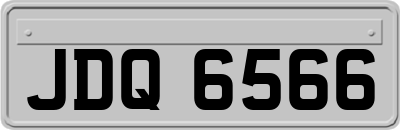 JDQ 6566